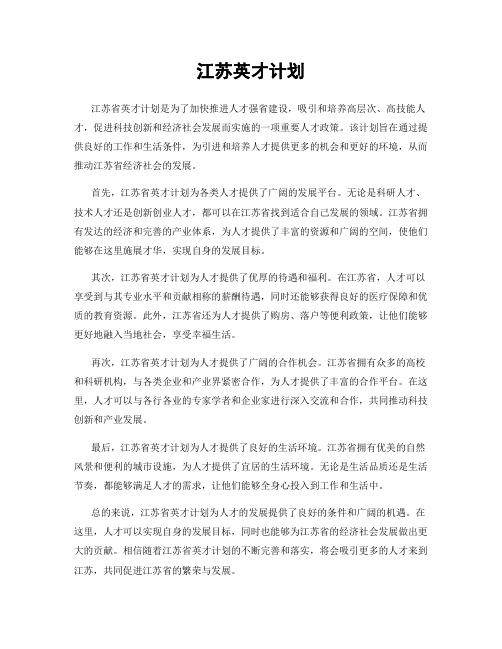 江苏英才计划

江苏省英才计划是为了加快推进人才强省建设，吸引和培养高层次、高技能人才，促进科技创新和经济社会发展而实施的一项重要人才政策。该计划旨在通过提供良好的工作和生活条件，为引进和培养人才提供更多的机会和更好的环境，从而推动江苏省经济社会的发展。

首先，江苏省英才计划为各类人才提供了广阔的发展平台。无论是科研人才、技术人才还是创新创业人才，都可以在江苏省找到适合自己发展的领域。江苏省拥有发达的经济和完善的产业体系，为人才提供了丰富的资源和广阔的空间，使他们能够在这里施展才华，实现自身的发展目标。

其次，江苏省英才计划为人才提供了优厚的待遇和福利。在江苏省，人才可以享受到与其专业水平和贡献相称的薪酬待遇，同时还能够获得良好的医疗保障和优质的教育资源。此外，江苏省还为人才提供了购房、落户等便利政策，让他们能够更好地融入当地社会，享受幸福生活。

再次，江苏省英才计划为人才提供了广阔的合作机会。江苏省拥有众多的高校和科研机构，与各类企业和产业界紧密合作，为人才提供了丰富的合作平台。在这里，人才可以与各行各业的专家学者和企业家进行深入交流和合作，共同推动科技创新和产业发展。

最后，江苏省英才计划为人才提供了良好的生活环境。江苏省拥有优美的自然风景和便利的城市设施，为人才提供了宜居的生活环境。无论是生活品质还是生活节奏，都能够满足人才的需求，让他们能够全身心投入到工作和生活中。

总的来说，江苏省英才计划为人才的发展提供了良好的条件和广阔的机遇。在这里，人才可以实现自身的发展目标，同时也能够为江苏省的经济社会发展做出更大的贡献。相信随着江苏省英才计划的不断完善和落实，将会吸引更多的人才来到江苏，共同促进江苏省的繁荣与发展。